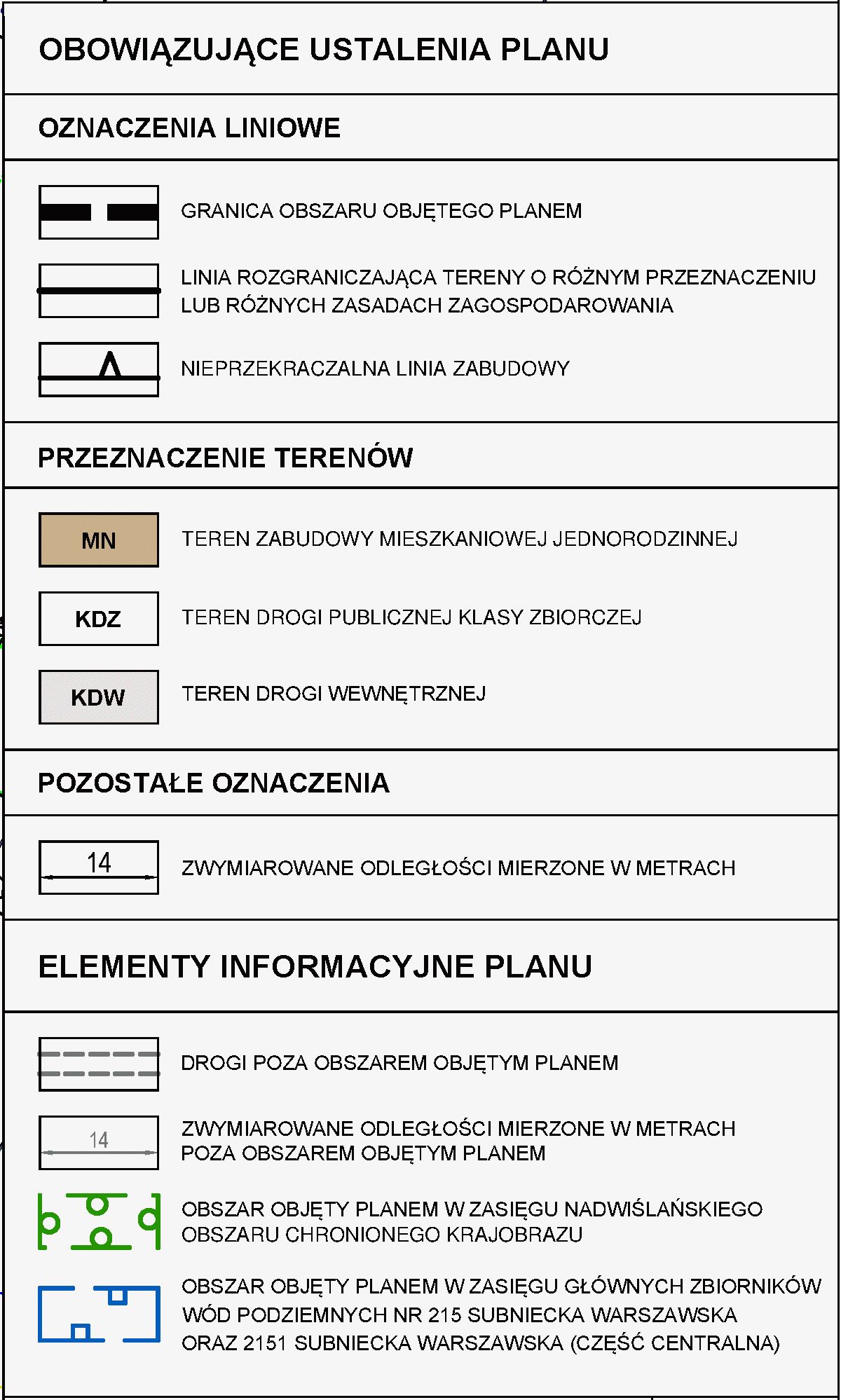 OBOWIĄZUJĄCE USTALENIA PLANU

OZNACZENIA LINIOWE

GRANICA OBSZARU OBJĘTEGO PLANEM

LINIA ROZGRANICZAJĄCA TERENY O RÓŻNYM PRZEZNACZENIU LUB RÓŻNYCH ZASADACH ZAGOSPODAROWANIA

NIEPRZEKRACZALNA LINIA ZABUDOWY

PRZEZNACZENIE TERENÓW

MN TEREN ZABUDOWY MIESZKANIOWEJ JEDNORODZINNEJ

KDZ TEREN DROGI PUBLICZNEJ KLASY ZBIORCZEJ

KDW TEREN DROGI WEWNĘTRZNEJ

POZOSTAŁE OZNACZENIA

14 ZWYMIAROWANE ODLEGŁOŚCI MIERZONE W METRACH

ELEMENTY INFORMACYJNE PLANU

DROGI POZA OBSZAREM OBJĘTYM PLANEM

14 ZWYMIAROWANE ODLEGŁOŚCI MIERZONE W METRACH POZA OBSZAREM OBJĘTYM PLANEM

OBSZAR OBJĘTY PLANEM W ZASIĘGU NADWIŚLAŃSKIEGO OBSZARU CHRONIONEGO KRAJOBRAZU

OBSZAR OBJĘTY PLANEM W ZASIĘGU GŁÓWNYCH ZBIORNIKÓW WÓD PODZIEMNYCH NR 215 SUBNIECKA WARSZAWSKA ORAZ 2151 SUBNIECKA WARSZAWSKA (CZĘŚĆ CENTRALNA)